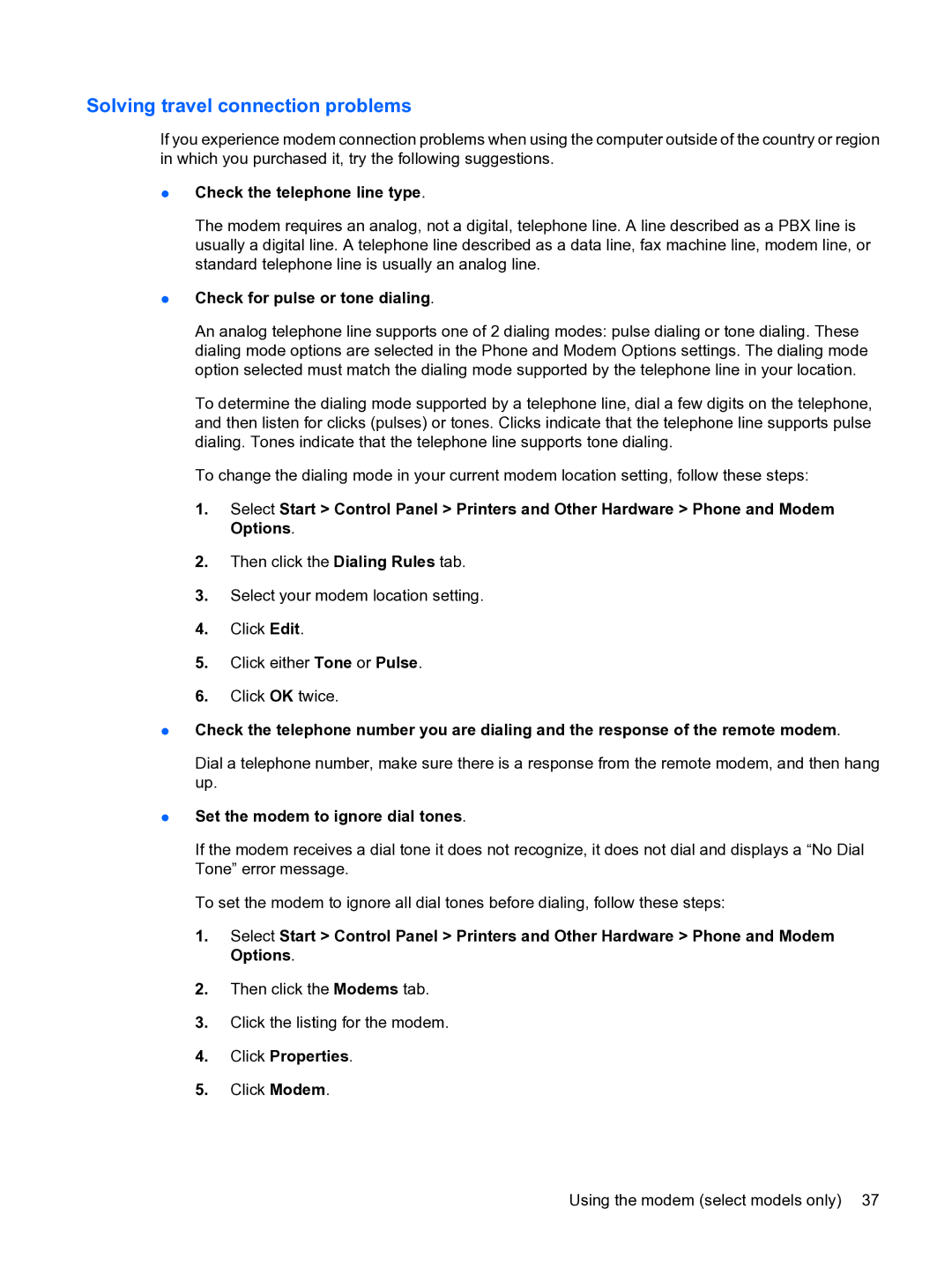 Solving travel connection problems

If you experience modem connection problems when using the computer outside of the country or region in which you purchased it, try the following suggestions.

● Check the telephone line type.

The modem requires an analog, not a digital, telephone line. A line described as a PBX line is usually a digital line. A telephone line described as a data line, fax machine line, modem line, or standard telephone line is usually an analog line.

● Check for pulse or tone dialing.

An analog telephone line supports one of 2 dialing modes: pulse dialing or tone dialing. These dialing mode options are selected in the Phone and Modem Options settings. The dialing mode option selected must match the dialing mode supported by the telephone line in your location.

To determine the dialing mode supported by a telephone line, dial a few digits on the telephone, and then listen for clicks (pulses) or tones. Clicks indicate that the telephone line supports pulse dialing. Tones indicate that the telephone line supports tone dialing.

To change the dialing mode in your current modem location setting, follow these steps:

1. Select Start > Control Panel > Printers and Other Hardware > Phone and Modem Options.

2. Then click the Dialing Rules tab.

3. Select your modem location setting.

4. Click Edit.

5. Click either Tone or Pulse.

6. Click OK twice.

● Check the telephone number you are dialing and the response of the remote modem.

Dial a telephone number, make sure there is a response from the remote modem, and then hang up.

● Set the modem to ignore dial tones.

If the modem receives a dial tone it does not recognize, it does not dial and displays a “No Dial Tone” error message.

To set the modem to ignore all dial tones before dialing, follow these steps:

1. Select Start > Control Panel > Printers and Other Hardware > Phone and Modem Options.

2. Then click the Modems tab.

3. Click the listing for the modem.

4. Click Properties.

5. Click Modem.

Using the modem (select models only) 37